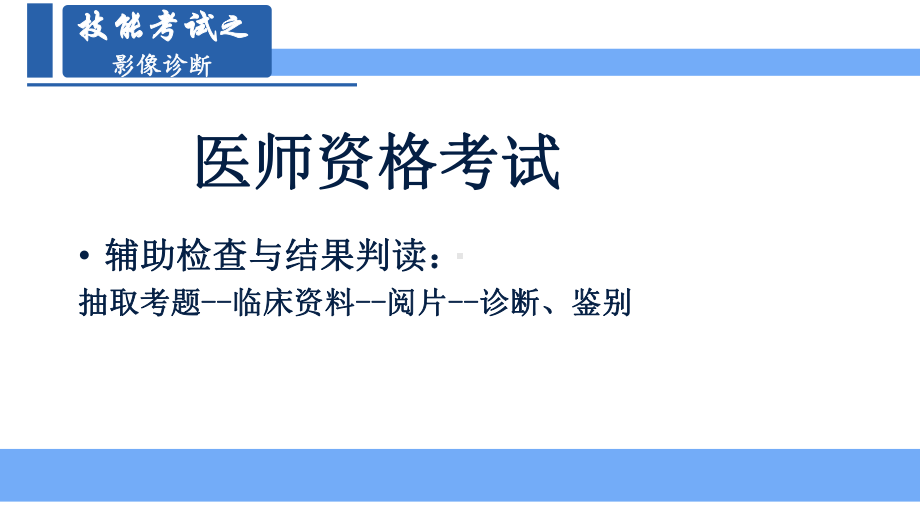 技能考试之
影像诊断

医师资格考试

• 辅助检查与结果判读：
抽取考题--临床资料--阅片--诊断、鉴别